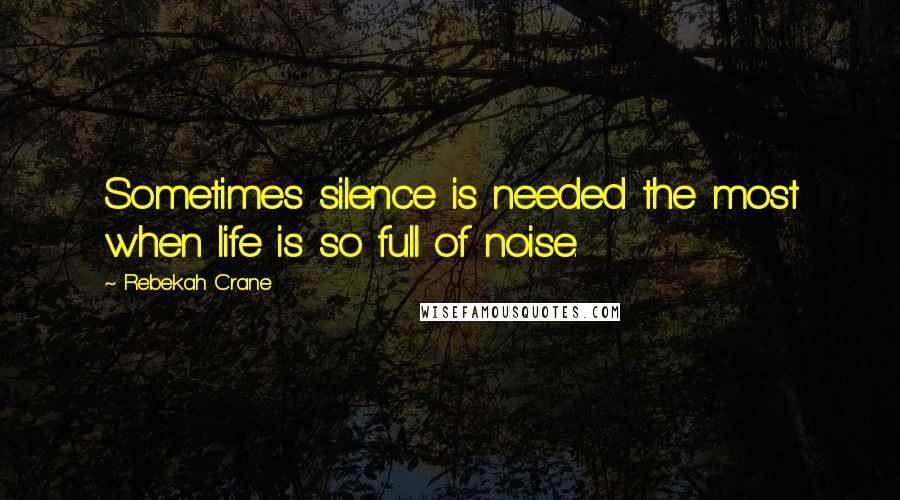 Sometimes silence is needed the most when life is so full of noise.

~ Rebekah Crane

WISEFAMOUSQUOTES.COM